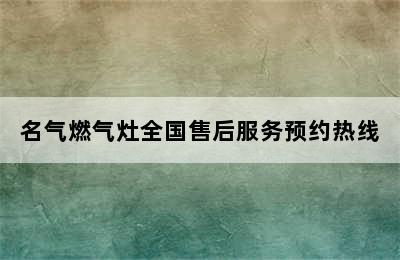 名气燃气灶全国售后服务预约热线